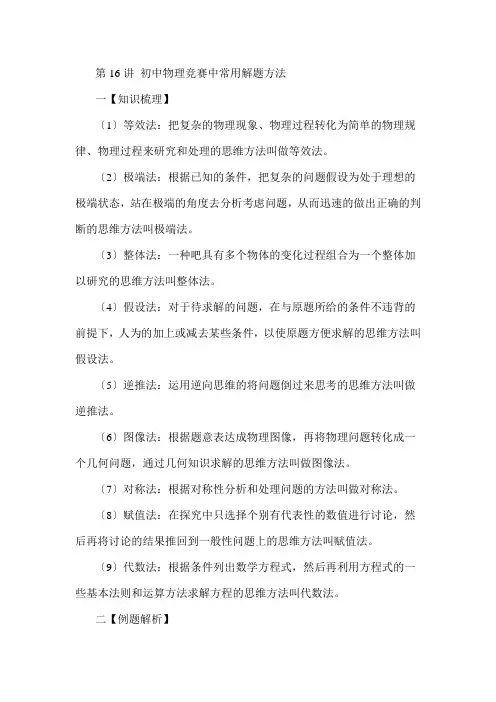 第 16 讲 初中物理竞赛中常用解题方法

一【知识梳理】

〔1〕等效法：把复杂的物理现象、物理过程转化为简单的物理规律、物理过程来研究和处理的思维方法叫做等效法。

〔2〕极端法：根据已知的条件，把复杂的问题假设为处于理想的极端状态，站在极端的角度去分析考虑问题，从而迅速的做出正确的判断的思维方法叫极端法。

〔3〕整体法：一种吧具有多个物体的变化过程组合为一个整体加以研究的思维方法叫整体法。

〔4〕假设法：对于待求解的问题，在与原题所给的条件不违背的前提下，人为的加上或减去某些条件，以使原题方便求解的思维方法叫假设法。

〔5〕逆推法：运用逆向思维的将问题倒过来思考的思维方法叫做逆推法。

〔6〕图像法：根据题意表达成物理图像，再将物理问题转化成一个几何问题，通过几何知识求解的思维方法叫做图像法。

〔7〕对称法：根据对称性分析和处理问题的方法叫做对称法。

〔8〕赋值法：在探究中只选择个别有代表性的数值进行讨论，然后再将讨论的结果推回到一般性问题上的思维方法叫赋值法。

〔9〕代数法：根据条件列出数学方程式，然后再利用方程式的一些基本法则和运算方法求解方程的思维方法叫代数法。

二【例题解析】